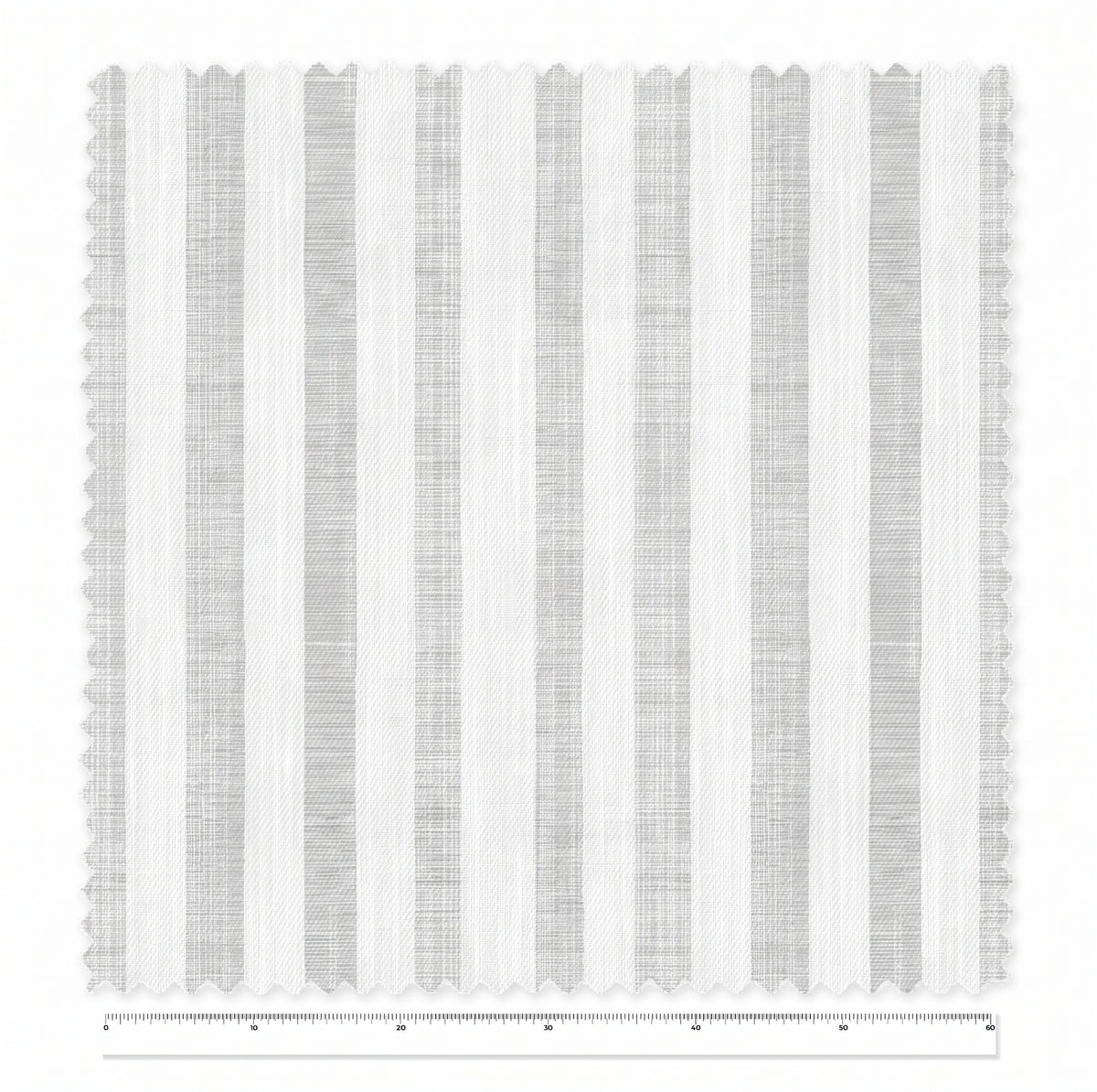 0 10 20 30 40 50 60